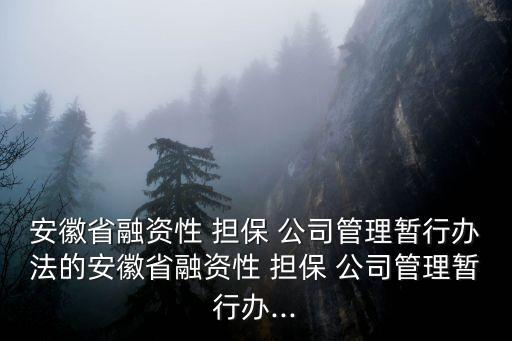 安徽省融资性 担保 公司管理暂行办法的安徽省融资性 担保 公司管理暂行办...